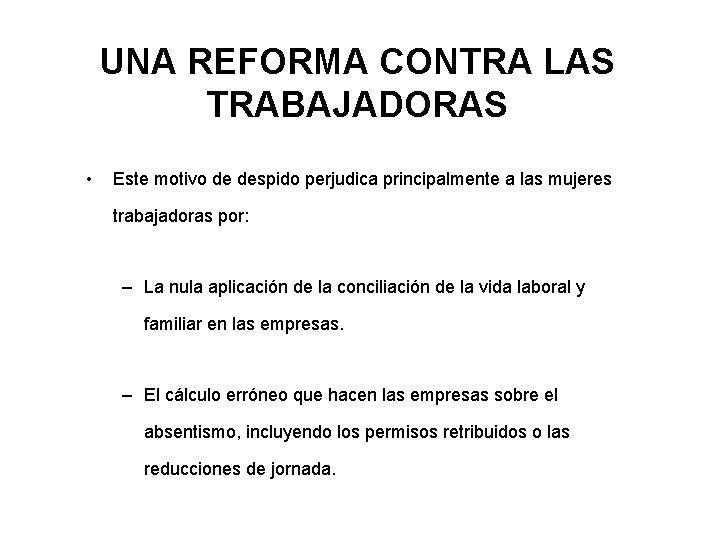 UNA REFORMA CONTRA LAS TRABAJADORAS

• Este motivo de despido perjudica principalmente a las mujeres trabajadoras por:

– La nula aplicación de la conciliación de la vida laboral y familiar en las empresas.

– El cálculo erróneo que hacen las empresas sobre el absentismo, incluyendo los permisos retribuidos o las reducciones de jornada.